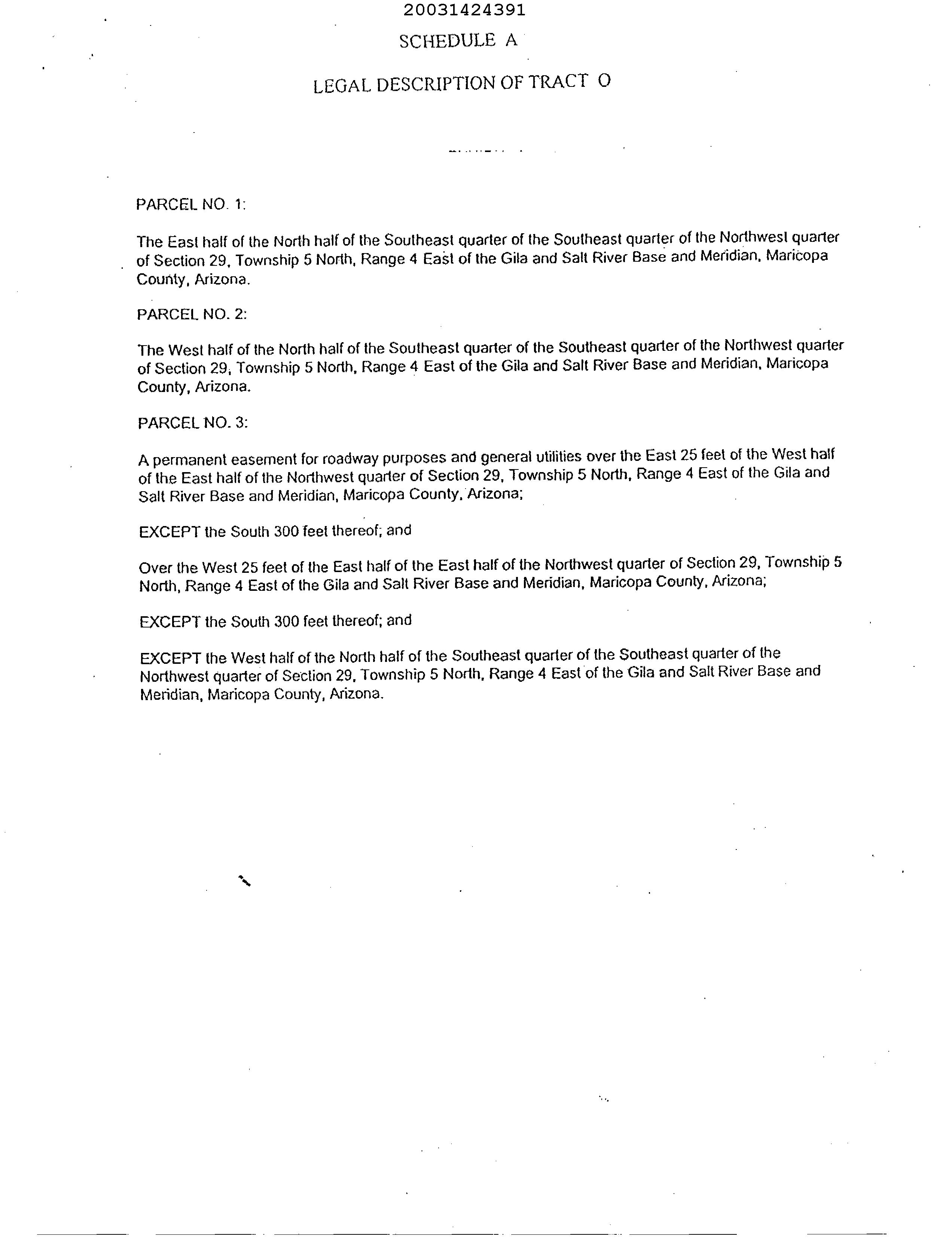 20031424391

SCHEDULE A

LEGAL DESCRIPTION OF TRACT O

PARCEL NO. 1:

The East half of the North half of the Southeast quarter of the Southeast quarter of the Northwest quarter of Section 29, Township 5 North, Range 4 East of the Gila and Salt River Base and Meridian, Maricopa County, Arizona.

PARCEL NO. 2:

The West half of the North half of the Southeast quarter of the Southeast quarter of the Northwest quarter of Section 29, Township 5 North, Range 4 East of the Gila and Salt River Base and Meridian, Maricopa County, Arizona.

PARCEL NO. 3:

A permanent easement for roadway purposes and general utilities over the East 25 feet of the West half of the East half of the Northwest quarter of Section 29, Township 5 North, Range 4 East of the Gila and Salt River Base and Meridian, Maricopa County, Arizona;

EXCEPT the South 300 feet thereof; and

Over the West 25 feet of the East half of the East half of the Northwest quarter of Section 29, Township 5 North, Range 4 East of the Gila and Salt River Base and Meridian, Maricopa County, Arizona;

EXCEPT the South 300 feet thereof; and

EXCEPT the West half of the North half of the Southeast quarter of the Southeast quarter of the Northwest quarter of Section 29, Township 5 North, Range 4 East of the Gila and Salt River Base and Meridian, Maricopa County, Arizona.